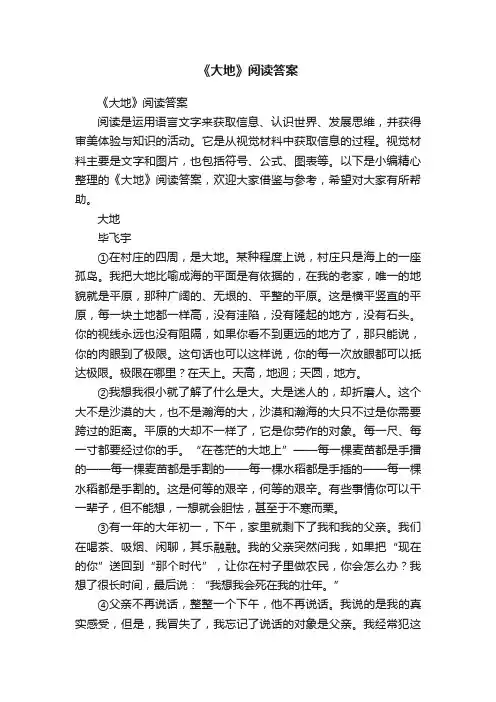 《大地》阅读答案

《大地》阅读答案

阅读是运用语言文字来获取信息、认识世界、发展思维，并获得审美体验与知识的活动。它是从视觉材料中获取信息的过程。视觉材料主要是文字和图片，也包括符号、公式、图表等。以下是小编精心整理的《大地》阅读答案，欢迎大家借鉴与参考，希望对大家有所帮助。

大地

毕飞宇

①在村庄的四周，是大地。某种程度上说，村庄只是海上的一座孤岛。我把大地比喻成海的平面是有依据的，在我的老家，唯一的地貌就是平原，那种广阔的、无垠的、平整的平原。这是横平竖直的平原，每一块土地都一样高，没有洼陷，没有隆起的地方，没有石头。你的视线永远也没有阻隔，如果你看不到更远的地方了，那只能说，你的肉眼到了极限。这句话也可以这样说，你的每一次放眼都可以抵达极限。极限在哪里？在天上。天高，地迥；天圆，地方。

②我想我很小就了解了什么是大。大是迷人的，却折磨人。这个大不是沙漠的大，也不是瀚海的大，沙漠和瀚海的大只不过是你需要跨过的距离。平原的大却不一样了，它是你劳作的对象。每一尺、每一寸都要经过你的手。“在苍茫的大地上”——每一棵麦苗都是手播的——每一棵麦苗都是手割的——每一棵水稻都是手插的——每一棵水稻都是手割的。这是何等的艰辛，何等的艰辛。有些事情你可以干一辈子，但不能想，一想就会胆怯，甚至于不寒而栗。

③有一年的大年初一，下午，家里就剩下了我和我的父亲。我们在喝茶、吸烟、闲聊，其乐融融。我的父亲突然问我，如果把“现在的你”送回到“那个时代”，让你在村子里做农民，你会怎么办？我想了很长时间，最后说：“我想我会死在我的壮年。”

④父亲不再说话，整整一个下午，他不再说话。我说的是我的真实感受，但是，我冒失了，我忘记了说话的对象是父亲。我经常犯这